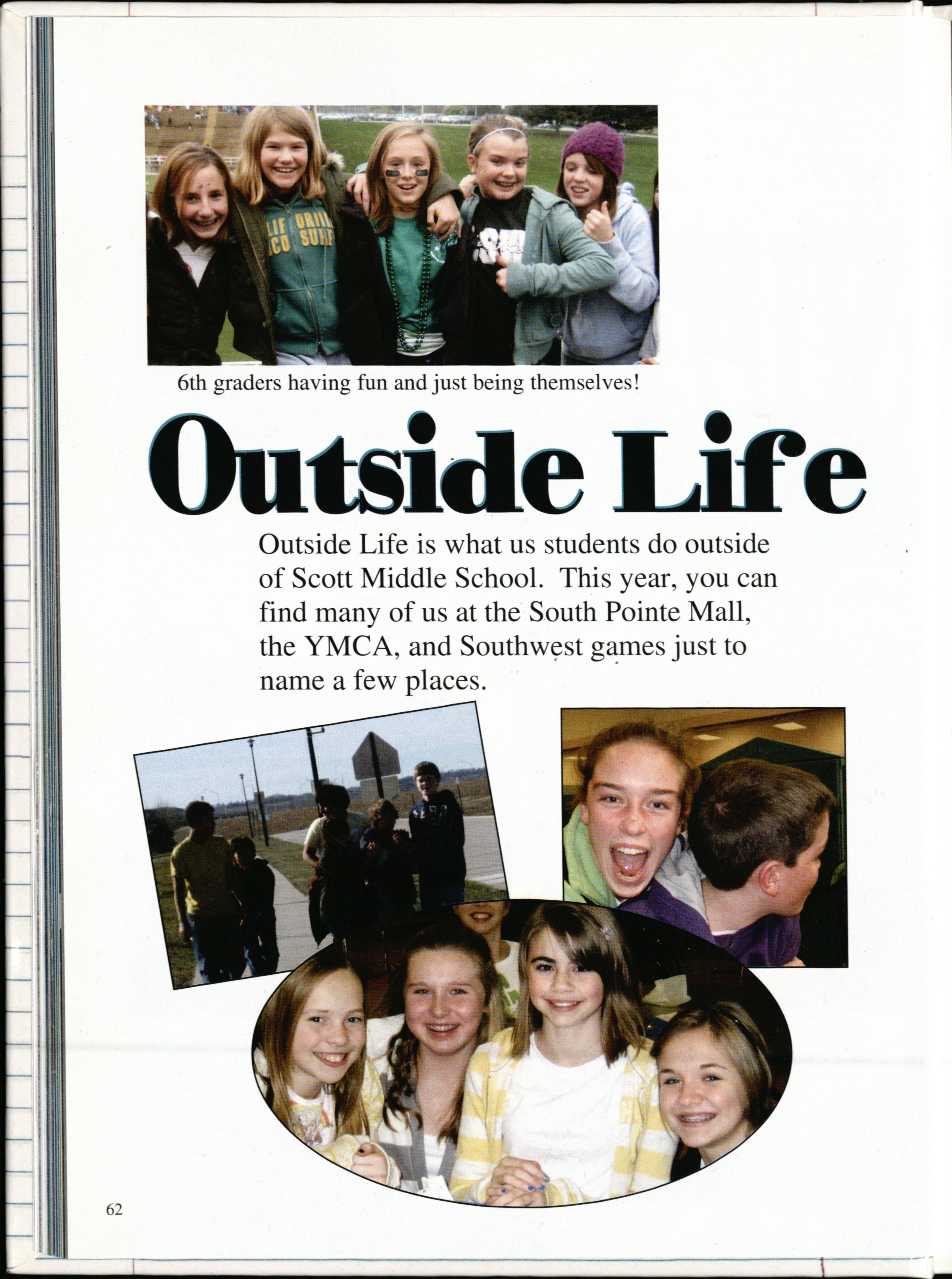 6th graders having fun and just being themselves!

Outside Life

Outside Life is what us students do outside of Scott Middle School. This year, you can find many of us at the South Pointe Mall, the YMCA, and Southwest games just to name a few places.

62